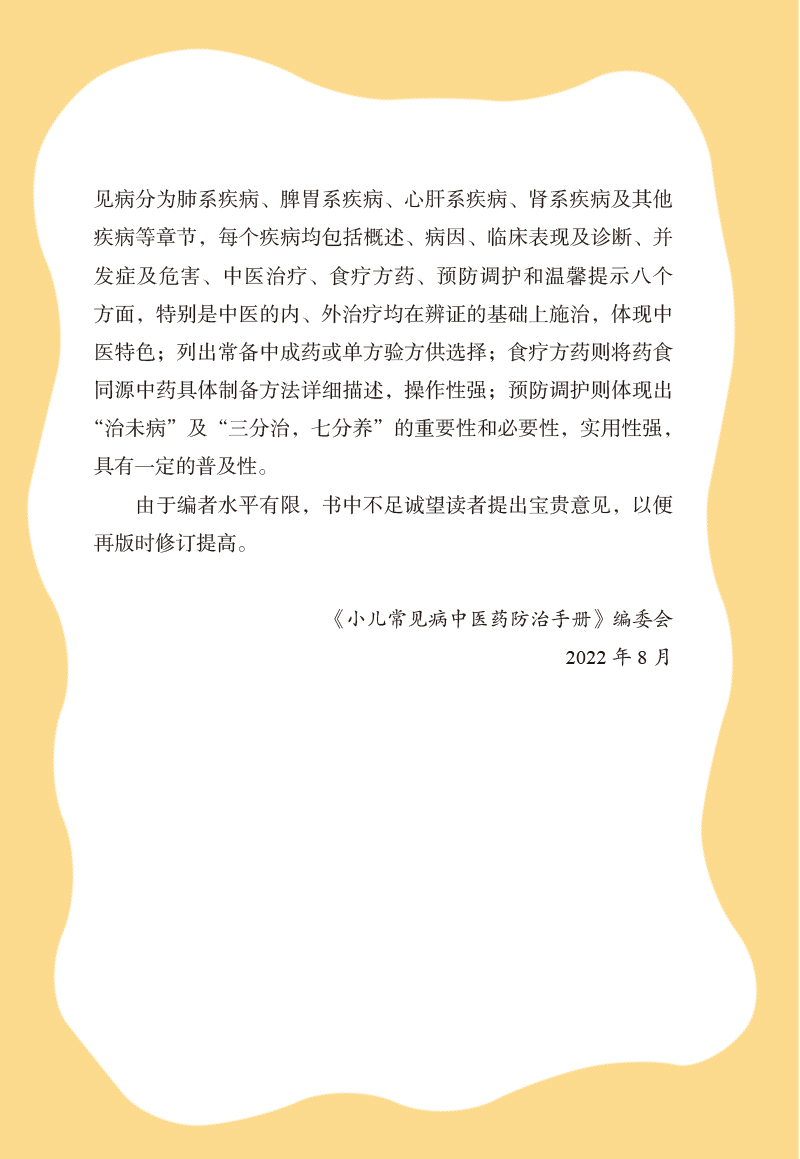 见病分为肺系疾病、脾胃系疾病、心肝系疾病、肾系疾病及其他疾病等章节，每个疾病均包括概述、病因、临床表现及诊断、并发症及危害、中医治疗、食疗方药、预防调护和温馨提示八个方面，特别是中医的内、外治疗均在辨证的基础上施治，体现中医特色；列出常备中成药或单方验方供选择；食疗方药则将药食同源中药具体制备方法详细描述，操作性强；预防调护则体现出“治未病”及“三分治，七分养”的重要性和必要性，实用性强，具有一定的普及性。

由于编者水平有限，书中不足诚望读者提出宝贵意见，以便再版时修订提高。

《小儿常见病中医药防治手册》编委会

2022 年 8 月